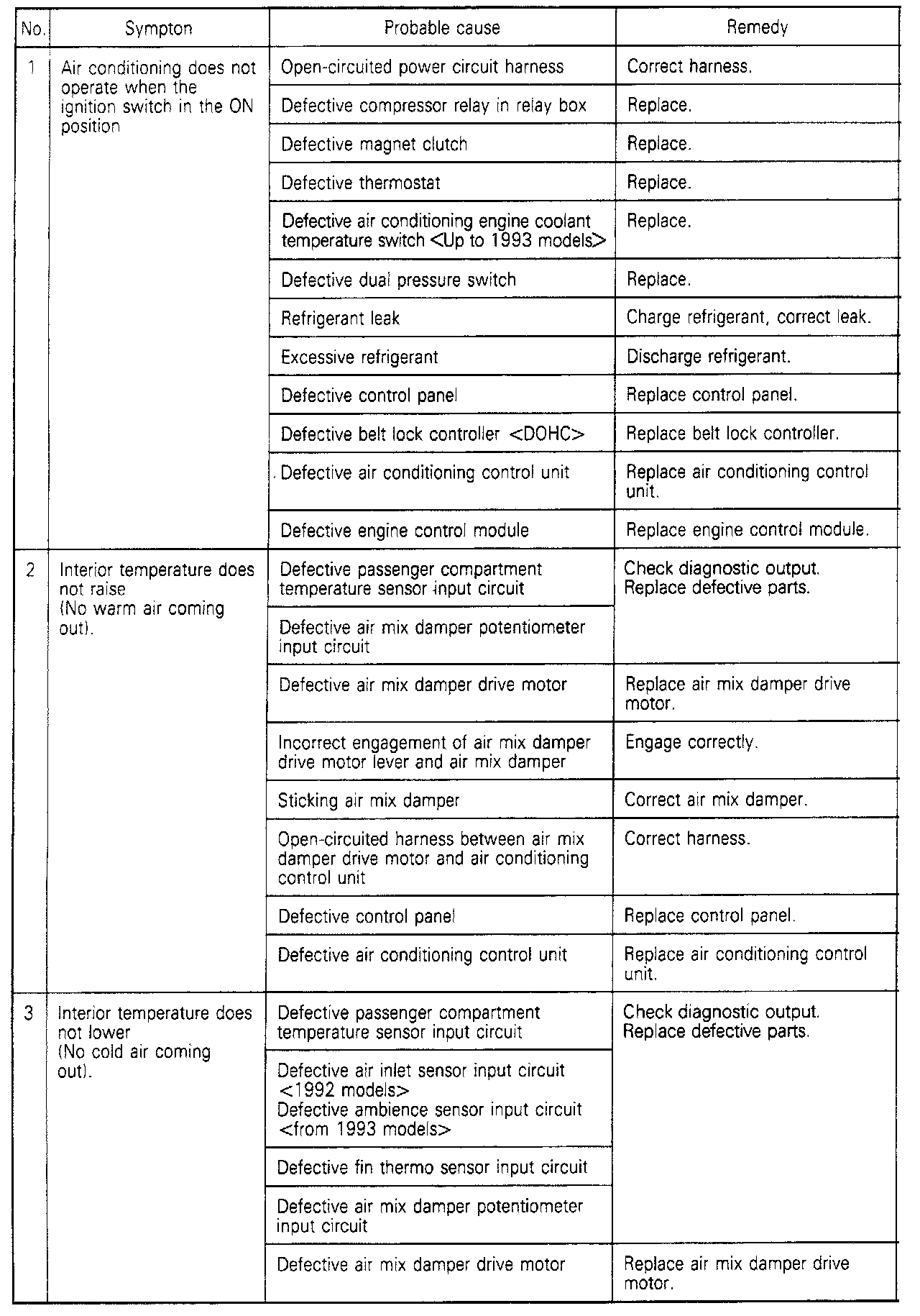 | No. | Sympton | Probable cause | Remedy |
|---|---|---|---|
| 1 | Air conditioning does not operate when the ignition switch in the ON position | Open-circuited power circuit harness | Correct harness. |
| | | Defective compressor relay in relay box | Replace. |
| | | Defective magnet clutch | Replace. |
| | | Defective thermostat | Replace. |
| | | Defective air conditioning engine coolant temperature switch <Up to 1993 models> | Replace. |
| | | Defective dual pressure switch | Replace. |
| | | Refrigerant leak | Charge refrigerant, correct leak. |
| | | Excessive refrigerant | Discharge refrigerant. |
| | | Defective control panel | Replace control panel. |
| | | Defective belt lock controller <DOHC> | Replace belt lock controller. |
| | | Defective air conditioning control unit | Replace air conditioning control unit. |
| | | Defective engine control module | Replace engine control module. |
| 2 | Interior temperature does not raise (No warm air coming out). | Defective passenger compartment temperature sensor input circuit | Check diagnostic output. Replace defective parts. |
| | | Defective air mix damper potentiometer input circuit | |
| | | Defective air mix damper drive motor | Replace air mix damper drive motor. |
| | | Incorrect engagement of air mix damper drive motor lever and air mix damper | Engage correctly. |
| | | Sticking air mix damper | Correct air mix damper. |
| | | Open-circuited harness between air mix damper drive motor and air conditioning control unit | Correct harness. |
| | | Defective control panel | Replace control panel. |
| | | Defective air conditioning control unit | Replace air conditioning control unit. |
| 3 | Interior temperature does not lower (No cold air coming out). | Defective passenger compartment temperature sensor input circuit | Check diagnostic output. Replace defective parts. |
| | | Defective air inlet sensor input circuit <1992 models> Defective ambience sensor input circuit <from 1993 models> | |
| | | Defective fin thermo sensor input circuit | |
| | | Defective air mix damper potentiometer input circuit | |
| | | Defective air mix damper drive motor | Replace air mix damper drive motor. |